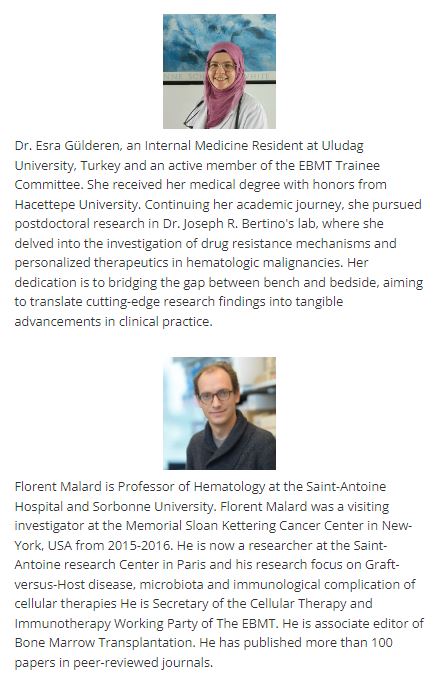 Dr. Esra Gülderen, an Internal Medicine Resident at Uludag University, Turkey and an active member of the EBMT Trainee Committee. She received her medical degree with honors from Hacettepe University. Continuing her academic journey, she pursued postdoctoral research in Dr. Joseph R. Bertino's lab, where she delved into the investigation of drug resistance mechanisms and personalized therapeutics in hematologic malignancies. Her dedication is to bridging the gap between bench and bedside, aiming to translate cutting-edge research findings into tangible advancements in clinical practice.

Florent Malard is Professor of Hematology at the Saint-Antoine Hospital and Sorbonne University. Florent Malard was a visiting investigator at the Memorial Sloan Kettering Cancer Center in New-York, USA from 2015-2016. He is now a researcher at the Saint-Antoine research Center in Paris and his research focus on Graft-versus-Host disease, microbiota and immunological complication of cellular therapies He is Secretary of the Cellular Therapy and Immunotherapy Working Party of The EBMT. He is associate editor of Bone Marrow Transplantation. He has published more than 100 papers in peer-reviewed journals.